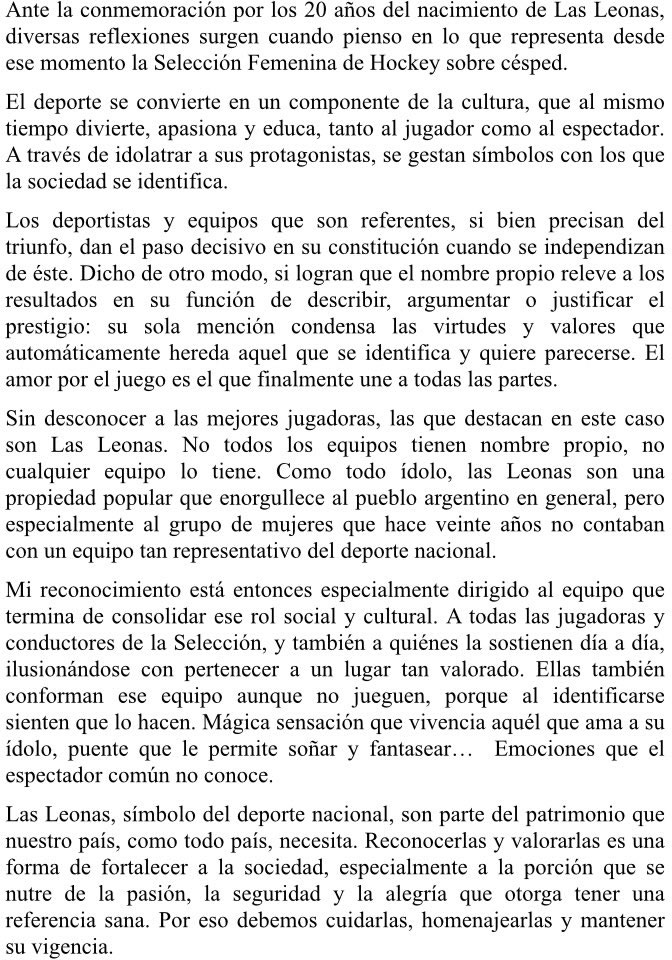 Ante la conmemoración por los 20 años del nacimiento de Las Leonas, diversas reflexiones surgen cuando pienso en lo que representa desde ese momento la Selección Femenina de Hockey sobre césped.

El deporte se convierte en un componente de la cultura, que al mismo tiempo divierte, apasiona y educa, tanto al jugador como al espectador. A través de idolatrar a sus protagonistas, se gestan símbolos con los que la sociedad se identifica.

Los deportistas y equipos que son referentes, si bien precisan del triunfo, dan el paso decisivo en su constitución cuando se independizan de éste. Dicho de otro modo, si logran que el nombre propio releve a los resultados en su función de describir, argumentar o justificar el prestigio: su sola mención condensa las virtudes y valores que automáticamente hereda aquel que se identifica y quiere parecerse. El amor por el juego es el que finalmente une a todas las partes.

Sin desconocer a las mejores jugadoras, las que destacan en este caso son Las Leonas. No todos los equipos tienen nombre propio, no cualquier equipo lo tiene. Como todo ídolo, las Leonas son una propiedad popular que enorgullece al pueblo argentino en general, pero especialmente al grupo de mujeres que hace veinte años no contaban con un equipo tan representativo del deporte nacional.

Mi reconocimiento está entonces especialmente dirigido al equipo que termina de consolidar ese rol social y cultural. A todas las jugadoras y conductores de la Selección, y también a quiénes la sostienen día a día, ilusionándose con pertenecer a un lugar tan valorado. Ellas también conforman ese equipo aunque no jueguen, porque al identificarse sienten que lo hacen. Mágica sensación que vivencia aquél que ama a su ídolo, puente que le permite soñar y fantasear… Emociones que el espectador común no conoce.

Las Leonas, símbolo del deporte nacional, son parte del patrimonio que nuestro país, como todo país, necesita. Reconocerlas y valorarlas es una forma de fortalecer a la sociedad, especialmente a la porción que se nutre de la pasión, la seguridad y la alegría que otorga tener una referencia sana. Por eso debemos cuidarlas, homenajearlas y mantener su vigencia.